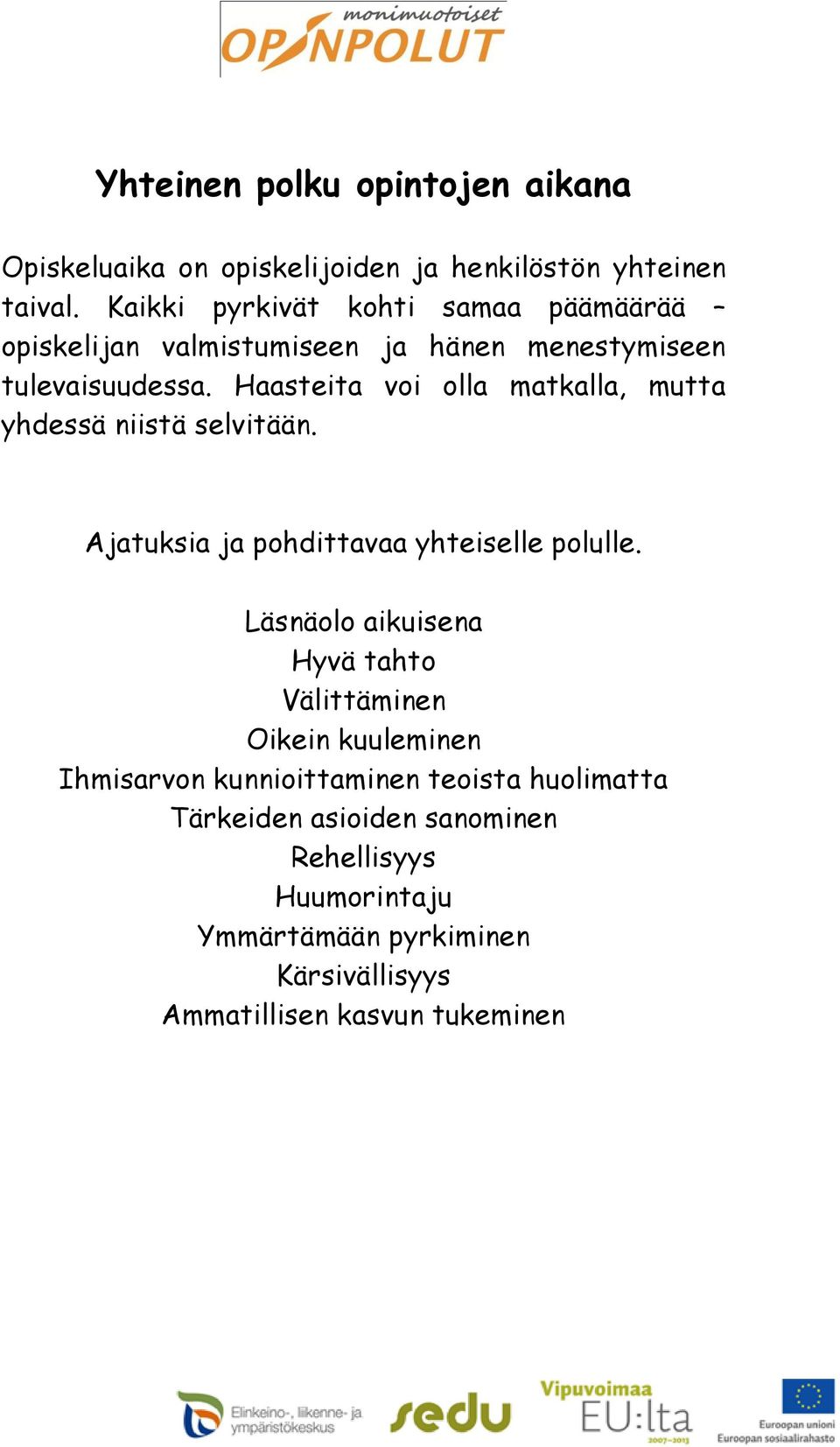 monimuotoiset
OPINPOLUT

Yhteinen polku opintojen aikana

Opiskeluaika on opiskelijoiden ja henkilöstön yhteinen taival. Kaikki pyrkivät kohti samaa päämäärää – opiskelijan valmistumiseen ja hänen menestymiseen tulevaisuudessa. Haasteita voi olla matkalla, mutta yhdessä niistä selvitään.

Ajatuksia ja pohdittavaa yhteiselle polulle.

Läsnäolo aikuisena
Hyvä tahto
Välittäminen
Oikein kuuleminen
Ihmisarvon kunnioittaminen teoista huolimatta
Tärkeiden asioiden sanominen
Rehellisyys
Huumorintaju
Ymmärtämään pyrkiminen
Kärsivällisyys
Ammatillisen kasvun tukeminen

Elinkeino-, liikenne- ja ympäristökeskus
sedu
Vipuvoimaa EU:lta 2007–2013
Euroopan unioni
Euroopan sosiaalirahasto